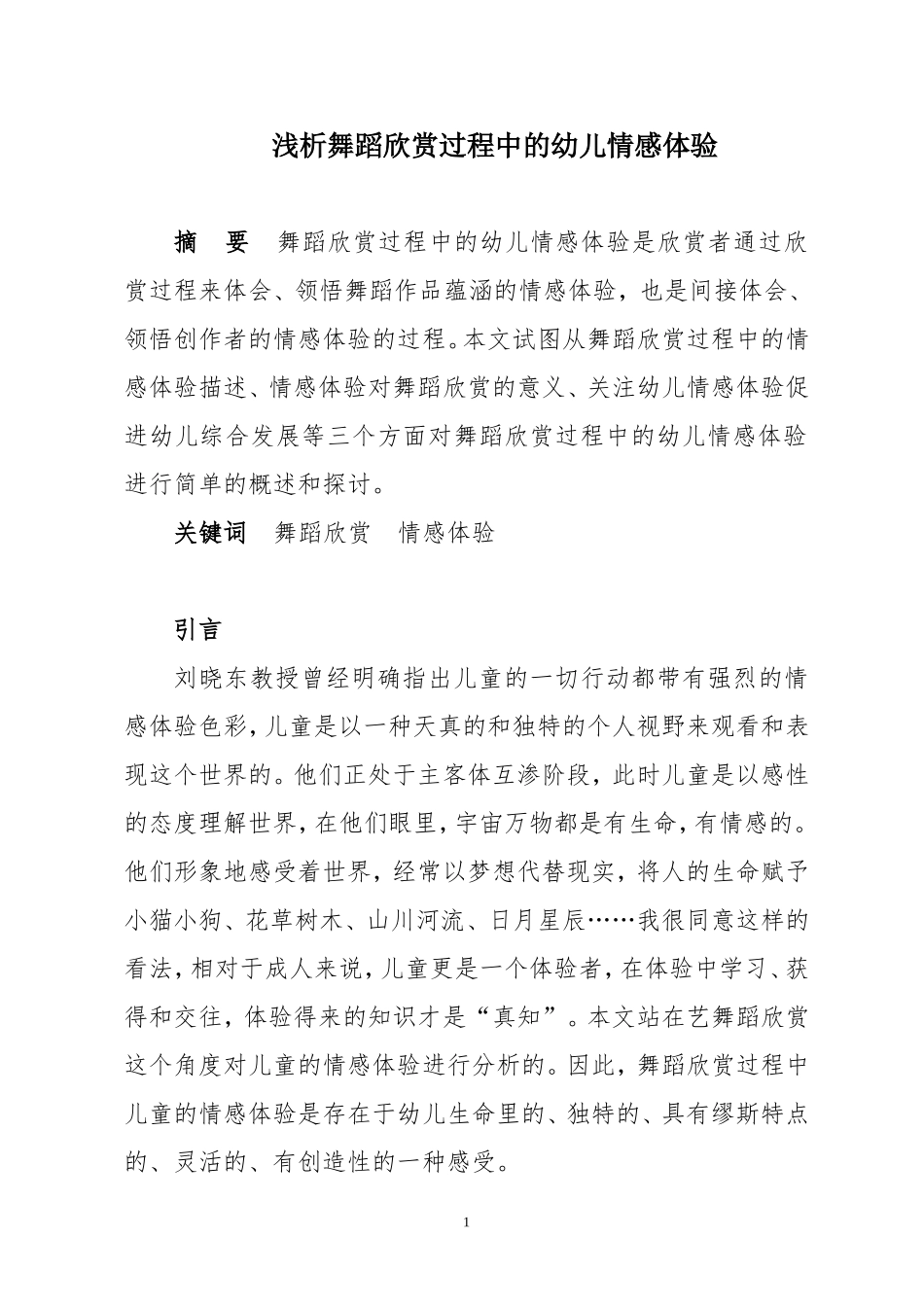 浅析舞蹈欣赏过程中的幼儿情感体验

摘　要　舞蹈欣赏过程中的幼儿情感体验是欣赏者通过欣赏过程来体会、领悟舞蹈作品蕴涵的情感体验，也是间接体会、领悟创作者的情感体验的过程。本文试图从舞蹈欣赏过程中的情感体验描述、情感体验对舞蹈欣赏的意义、关注幼儿情感体验促进幼儿综合发展等三个方面对舞蹈欣赏过程中的幼儿情感体验进行简单的概述和探讨。

关键词　舞蹈欣赏　情感体验

引言

刘晓东教授曾经明确指出儿童的一切行动都带有强烈的情感体验色彩，儿童是以一种天真的和独特的个人视野来观看和表现这个世界的。他们正处于主客体互渗阶段，此时儿童是以感性的态度理解世界，在他们眼里，宇宙万物都是有生命，有情感的。他们形象地感受着世界，经常以梦想代替现实，将人的生命赋予小猫小狗、花草树木、山川河流、日月星辰……我很同意这样的看法，相对于成人来说，儿童更是一个体验者，在体验中学习、获得和交往，体验得来的知识才是“真知”。本文站在艺舞蹈欣赏这个角度对儿童的情感体验进行分析的。因此，舞蹈欣赏过程中儿童的情感体验是存在于幼儿生命里的、独特的、具有缪斯特点的、灵活的、有创造性的一种感受。

1